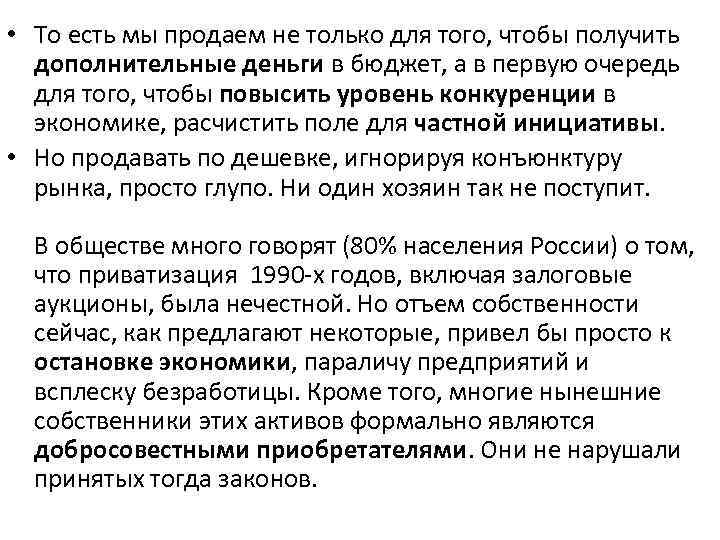 • То есть мы продаем не только для того, чтобы получить дополнительные деньги в бюджет, а в первую очередь для того, чтобы повысить уровень конкуренции в экономике, расчистить поле для частной инициативы.

• Но продавать по дешевке, игнорируя конъюнктуру рынка, просто глупо. Ни один хозяин так не поступит.

В обществе много говорят (80% населения России) о том, что приватизация 1990-х годов, включая залоговые аукционы, была нечестной. Но отъем собственности сейчас, как предлагают некоторые, привел бы просто к остановке экономики, параличу предприятий и всплеску безработицы. Кроме того, многие нынешние собственники этих активов формально являются добросовестными приобретателями. Они не нарушали принятых тогда законов.